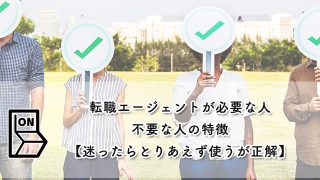 ON

転職エージェントが必要な人
不要な人の特徴
【迷ったらとりあえず使うが正解】